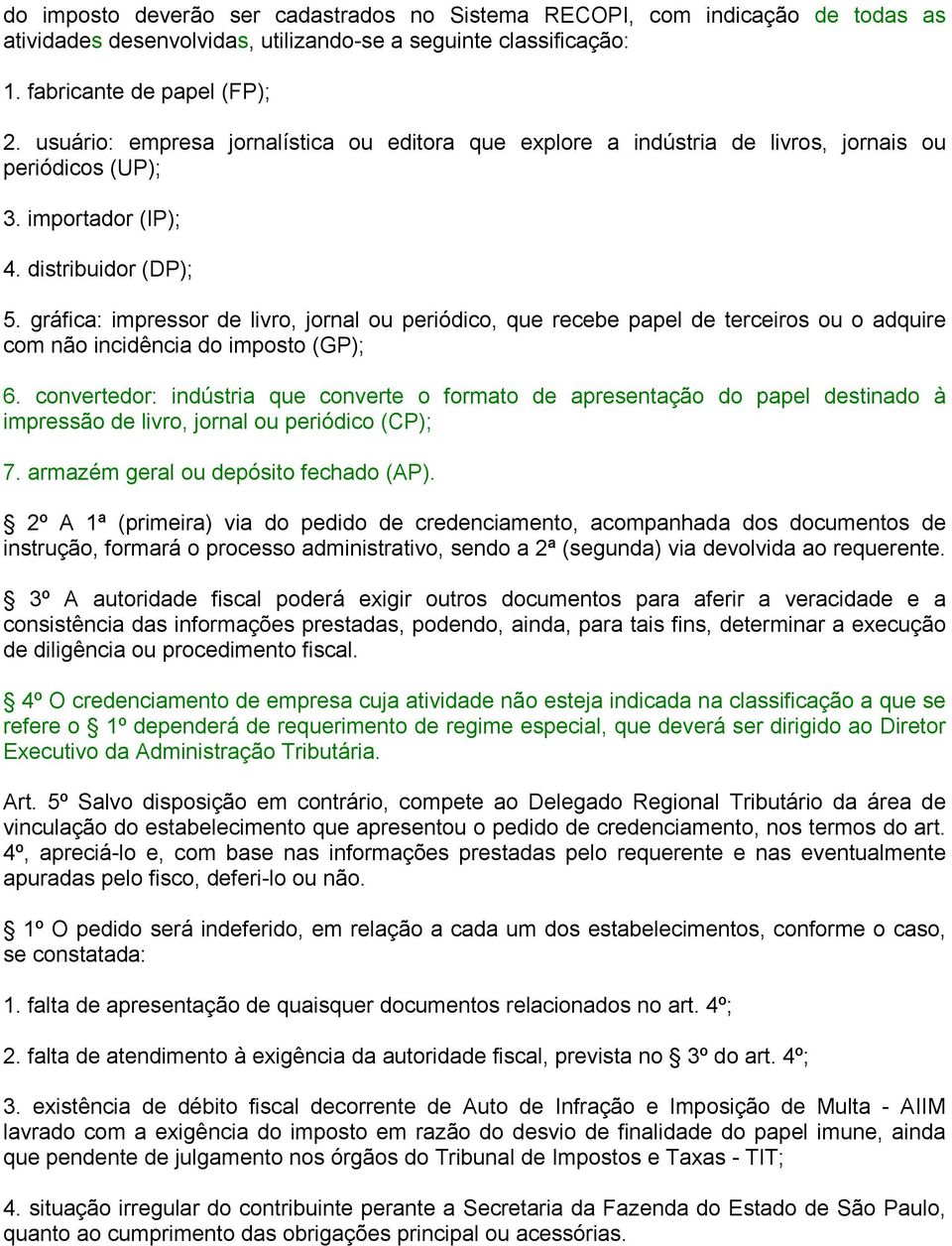 do imposto deverão ser cadastrados no Sistema RECOPI, com indicação de todas as atividades desenvolvidas, utilizando-se a seguinte classificação:

1. fabricante de papel (FP);

2. usuário: empresa jornalística ou editora que explore a indústria de livros, jornais ou periódicos (UP);

3. importador (IP);

4. distribuidor (DP);

5. gráfica: impressor de livro, jornal ou periódico, que recebe papel de terceiros ou o adquire com não incidência do imposto (GP);

6. convertedor: indústria que converte o formato de apresentação do papel destinado à impressão de livro, jornal ou periódico (CP);

7. armazém geral ou depósito fechado (AP).

§ 2º A 1ª (primeira) via do pedido de credenciamento, acompanhada dos documentos de instrução, formará o processo administrativo, sendo a 2ª (segunda) via devolvida ao requerente.

§ 3º A autoridade fiscal poderá exigir outros documentos para aferir a veracidade e a consistência das informações prestadas, podendo, ainda, para tais fins, determinar a execução de diligência ou procedimento fiscal.

§ 4º O credenciamento de empresa cuja atividade não esteja indicada na classificação a que se refere o § 1º dependerá de requerimento de regime especial, que deverá ser dirigido ao Diretor Executivo da Administração Tributária.

Art. 5º Salvo disposição em contrário, compete ao Delegado Regional Tributário da área de vinculação do estabelecimento que apresentou o pedido de credenciamento, nos termos do art. 4º, apreciá-lo e, com base nas informações prestadas pelo requerente e nas eventualmente apuradas pelo fisco, deferi-lo ou não.

§ 1º O pedido será indeferido, em relação a cada um dos estabelecimentos, conforme o caso, se constatada:

1. falta de apresentação de quaisquer documentos relacionados no art. 4º;

2. falta de atendimento à exigência da autoridade fiscal, prevista no § 3º do art. 4º;

3. existência de débito fiscal decorrente de Auto de Infração e Imposição de Multa - AIIM lavrado com a exigência do imposto em razão do desvio de finalidade do papel imune, ainda que pendente de julgamento nos órgãos do Tribunal de Impostos e Taxas - TIT;

4. situação irregular do contribuinte perante a Secretaria da Fazenda do Estado de São Paulo, quanto ao cumprimento das obrigações principal ou acessórias.